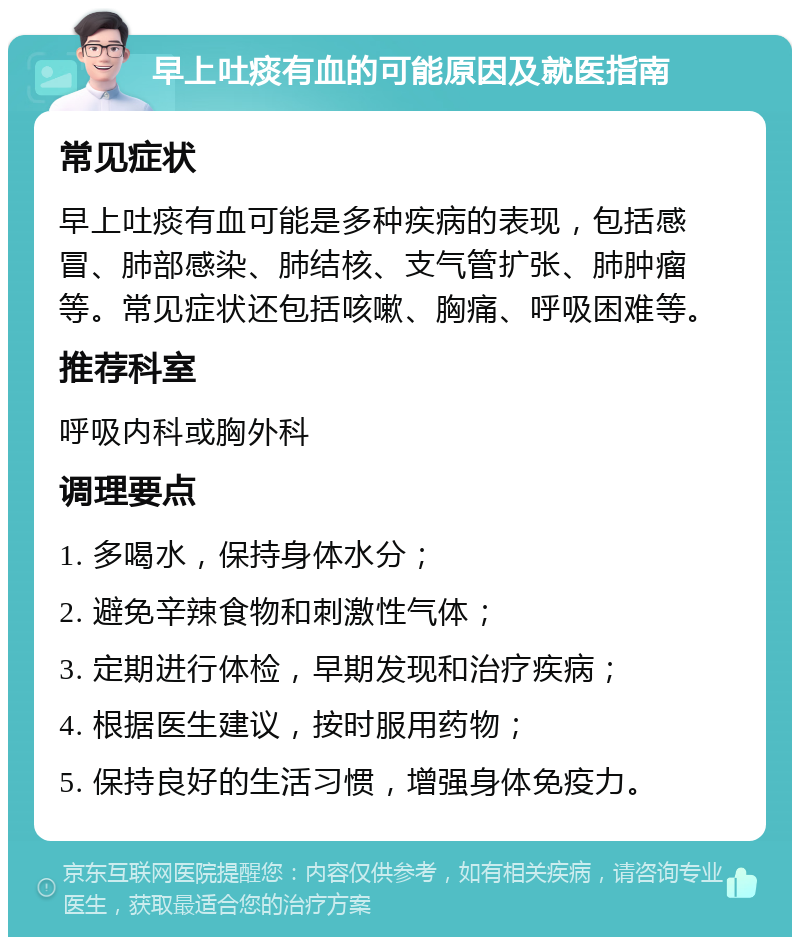 早上吐痰有血的可能原因及就医指南

常见症状

早上吐痰有血可能是多种疾病的表现，包括感冒、肺部感染、肺结核、支气管扩张、肺肿瘤等。常见症状还包括咳嗽、胸痛、呼吸困难等。

推荐科室

呼吸内科或胸外科

调理要点

1. 多喝水，保持身体水分；

2. 避免辛辣食物和刺激性气体；

3. 定期进行体检，早期发现和治疗疾病；

4. 根据医生建议，按时服用药物；

5. 保持良好的生活习惯，增强身体免疫力。

京东互联网医院提醒您：内容仅供参考，如有相关疾病，请咨询专业医生，获取最适合您的治疗方案